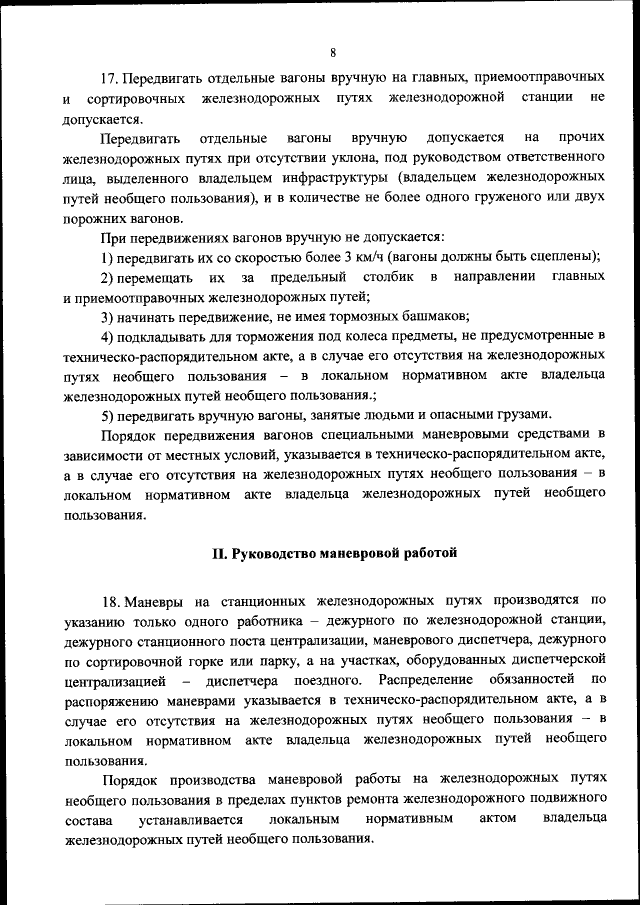 8

17. Передвигать отдельные вагоны вручную на главных, приемоотправочных и сортировочных железнодорожных путях железнодорожной станции не допускается.

Передвигать отдельные вагоны вручную допускается на прочих железнодорожных путях при отсутствии уклона, под руководством ответственного лица, выделенного владельцем инфраструктуры (владельцем железнодорожных путей необщего пользования), и в количестве не более одного груженого или двух порожних вагонов.

При передвижениях вагонов вручную не допускается:

1) передвигать их со скоростью более 3 км/ч (вагоны должны быть сцеплены);

2) перемещать их за предельный столбик в направлении главных и приемоотправочных железнодорожных путей;

3) начинать передвижение, не имея тормозных башмаков;

4) подкладывать для торможения под колеса предметы, не предусмотренные в техническо-распорядительном акте, а в случае его отсутствия на железнодорожных путях необщего пользования – в локальном нормативном акте владельца железнодорожных путей необщего пользования.;

5) передвигать вручную вагоны, занятые людьми и опасными грузами.

Порядок передвижения вагонов специальными маневровыми средствами в зависимости от местных условий, указывается в техническо-распорядительном акте, а в случае его отсутствия на железнодорожных путях необщего пользования – в локальном нормативном акте владельца железнодорожных путей необщего пользования.

II. Руководство маневровой работой

18. Маневры на станционных железнодорожных путях производятся по указанию только одного работника – дежурного по железнодорожной станции, дежурного станционного поста централизации, маневрового диспетчера, дежурного по сортировочной горке или парку, а на участках, оборудованных диспетчерской централизацией – диспетчера поездного. Распределение обязанностей по распоряжению маневрами указывается в техническо-распорядительном акте, а в случае его отсутствия на железнодорожных путях необщего пользования – в локальном нормативном акте владельца железнодорожных путей необщего пользования.

Порядок производства маневровой работы на железнодорожных путях необщего пользования в пределах пунктов ремонта железнодорожного подвижного состава устанавливается локальным нормативным актом владельца железнодорожных путей необщего пользования.